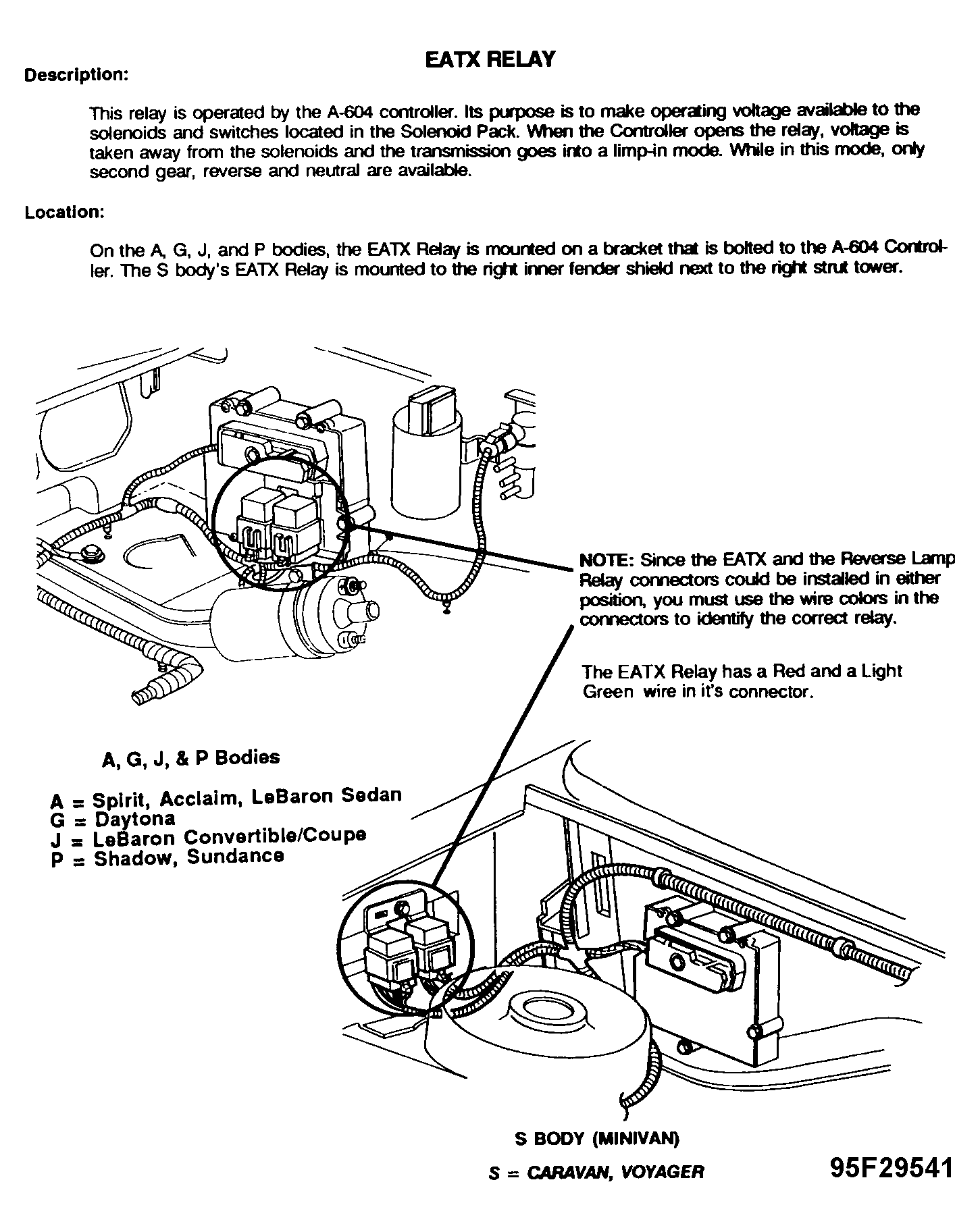 EATX RELAY

Description:

This relay is operated by the A-604 controller. Its purpose is to make operating voltage available to the solenoids and switches located in the Solenoid Pack. When the Controller opens the relay, voltage is taken away from the solenoids and the transmission goes into a limp-in mode. While in this mode, only second gear, reverse and neutral are available.

Location:

On the A, G, J, and P bodies, the EATX Relay is mounted on a bracket that is bolted to the A-604 Controller. The S body's EATX Relay is mounted to the right inner fender shield next to the right strut tower.

NOTE: Since the EATX and the Reverse Lamp Relay connectors could be installed in either position, you must use the wire colors in the connectors to identify the correct relay.

The EATX Relay has a Red and a Light Green wire in it's connector.

A, G, J, & P Bodies

A = Spirit, Acclaim, LeBaron Sedan
G = Daytona
J = LeBaron Convertible/Coupe
P = Shadow, Sundance

S BODY (MINIVAN)

S = CARAVAN, VOYAGER

95F29541